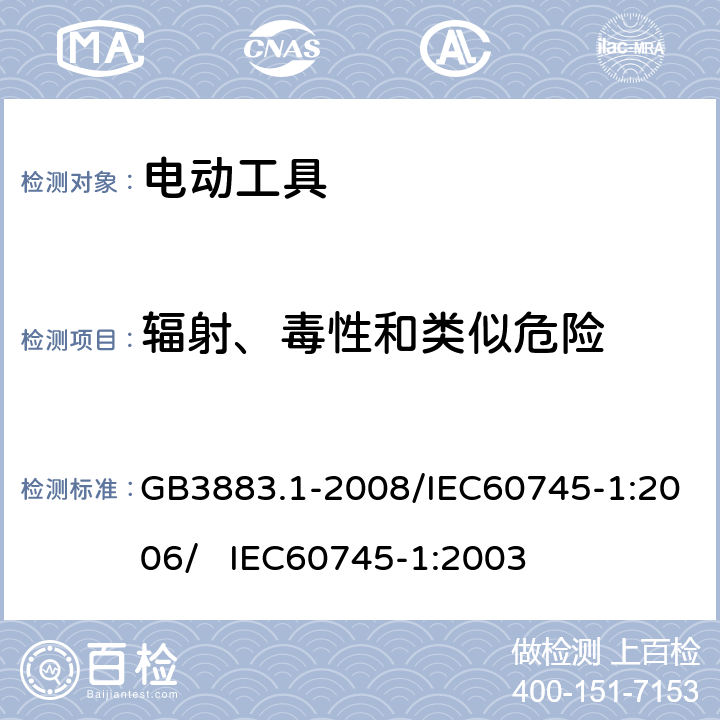 MA CNAS AL ilac-MRA

检测对象： 电动工具

检测项目： 辐射、毒性和类似危险

检测标准： GB3883.1-2008/IEC60745-1:2006/ IEC60745-1:2003

百检 Baijiantest.com

做检测 上百检
400-151-7153